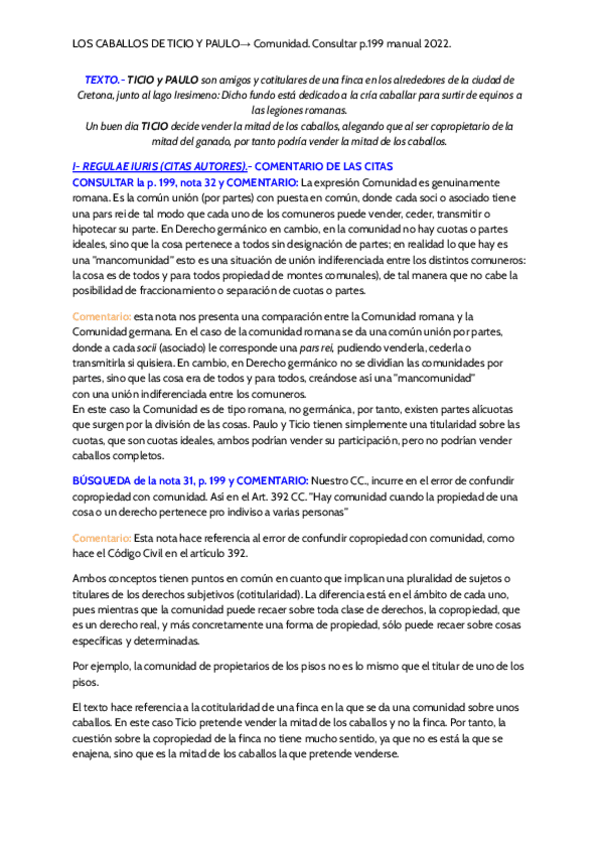 LOS CABALLOS DE TICIO Y PAULO→ Comunidad. Consultar p.199 manual 2022.

TEXTO.- TICIO y PAULO son amigos y cotitulares de una finca en los alrededores de la ciudad de Cretona, junto al lago Iresimeno: Dicho fundo está dedicado a la cría caballar para surtir de equinos a las legiones romanas.
Un buen día TICIO decide vender la mitad de los caballos, alegando que al ser copropietario de la mitad del ganado, por tanto podría vender la mitad de los caballos.

I- REGULAE IURIS (CITAS AUTORES).- COMENTARIO DE LAS CITAS
CONSULTAR la p. 199, nota 32 y COMENTARIO: La expresión Comunidad es genuinamente romana. Es la común unión (por partes) con puesta en común, donde cada soci o asociado tiene una pars rei de tal modo que cada uno de los comuneros puede vender, ceder, transmitir o hipotecar su parte. En Derecho germánico en cambio, en la comunidad no hay cuotas o partes ideales, sino que la cosa pertenece a todos sin designación de partes; en realidad lo que hay es una "mancomunidad" esto es una situación de unión indiferenciada entre los distintos comuneros: la cosa es de todos y para todos propiedad de montes comunales), de tal manera que no cabe la posibilidad de fraccionamiento o separación de cuotas o partes.

Comentario: esta nota nos presenta una comparación entre la Comunidad romana y la Comunidad germana. En el caso de la comunidad romana se da una común unión por partes, donde a cada socii (asociado) le corresponde una pars rei, pudiendo venderla, cederla o transmitirla si quisiera. En cambio, en Derecho germánico no se dividían las comunidades por partes, sino que las cosa era de todos y para todos, creándose así una "mancomunidad" con una unión indiferenciada entre los comuneros.
En este caso la Comunidad es de tipo romana, no germánica, por tanto, existen partes alícuotas que surgen por la división de las cosas. Paulo y Ticio tienen simplemente una titularidad sobre las cuotas, que son cuotas ideales, ambos podrían vender su participación, pero no podrían vender caballos completos.

BÚSQUEDA de la nota 31, p. 199 y COMENTARIO: Nuestro CC., incurre en el error de confundir copropiedad con comunidad. Así en el Art. 392 CC. "Hay comunidad cuando la propiedad de una cosa o un derecho pertenece pro indiviso a varias personas"

Comentario: Esta nota hace referencia al error de confundir copropiedad con comunidad, como hace el Código Civil en el artículo 392.

Ambos conceptos tienen puntos en común en cuanto que implican una pluralidad de sujetos o titulares de los derechos subjetivos (cotitularidad). La diferencia está en el ámbito de cada uno, pues mientras que la comunidad puede recaer sobre toda clase de derechos, la copropiedad, que es un derecho real, y más concretamente una forma de propiedad, sólo puede recaer sobre cosas específicas y determinadas.

Por ejemplo, la comunidad de propietarios de los pisos no es lo mismo que el titular de uno de los pisos.

El texto hace referencia a la cotitularidad de una finca en la que se da una comunidad sobre unos caballos. En este caso Ticio pretende vender la mitad de los caballos y no la finca. Por tanto, la cuestión sobre la copropiedad de la finca no tiene mucho sentido, ya que no es está la que se enajena, sino que es la mitad de los caballos la que pretende venderse.